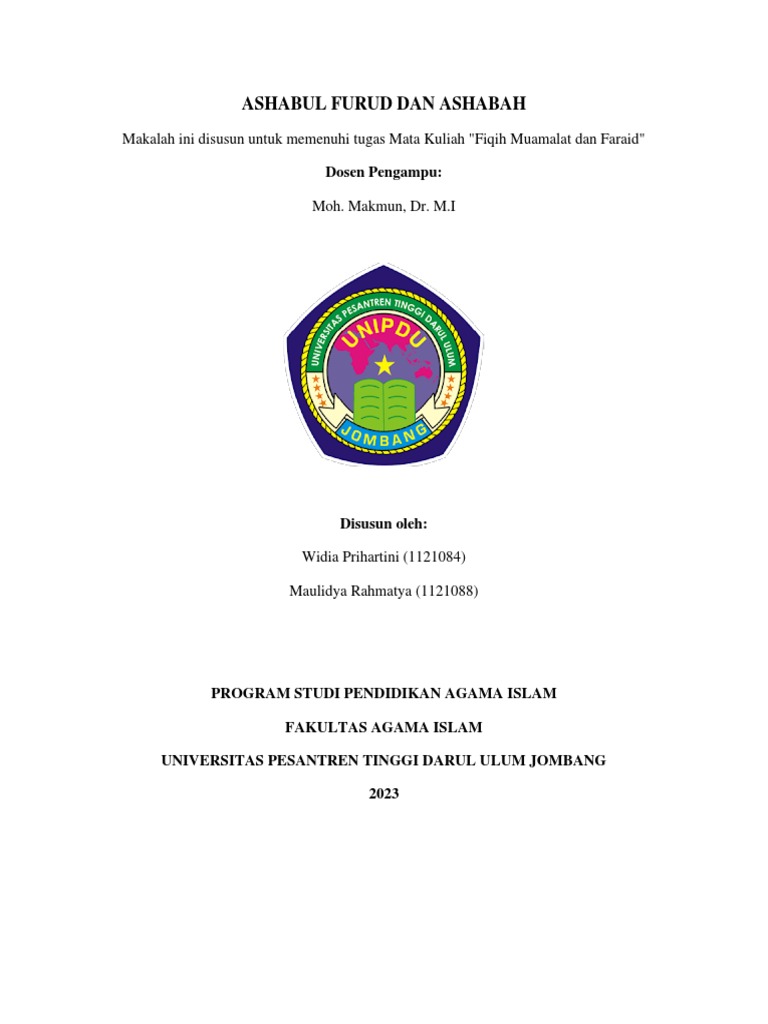 ASHABUL FURUD DAN ASHABAH

Makalah ini disusun untuk memenuhi tugas Mata Kuliah "Fiqih Muamalat dan Faraid"

Dosen Pengampu:

Moh. Makmun, Dr. M.I

UNIVERSITAS PESANTREN TINGGI DARUL ULUM
UNIPDU
JOMBANG

Disusun oleh:

Widia Prihartini (1121084)

Maulidya Rahmatya (1121088)

PROGRAM STUDI PENDIDIKAN AGAMA ISLAM

FAKULTAS AGAMA ISLAM

UNIVERSITAS PESANTREN TINGGI DARUL ULUM JOMBANG

2023